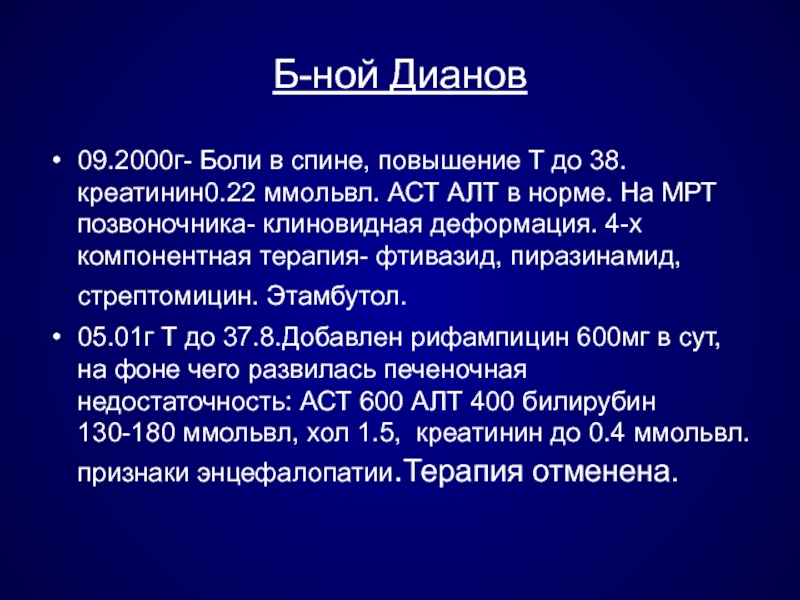 Б-ной Дианов

• 09.2000г- Боли в спине, повышение Т до 38. креатинин0.22 ммольвл. АСТ АЛТ в норме. На МРТ позвоночника- клиновидная деформация. 4-х компонентная терапия- фтивазид, пиразинамид, стрептомицин. Этамбутол.

• 05.01г Т до 37.8.Добавлен рифампицин 600мг в сут, на фоне чего развилась печеночная недостаточность: АСТ 600 АЛТ 400 билирубин 130-180 ммольвл, хол 1.5, креатинин до 0.4 ммольвл. признаки энцефалопатии.Терапия отменена.